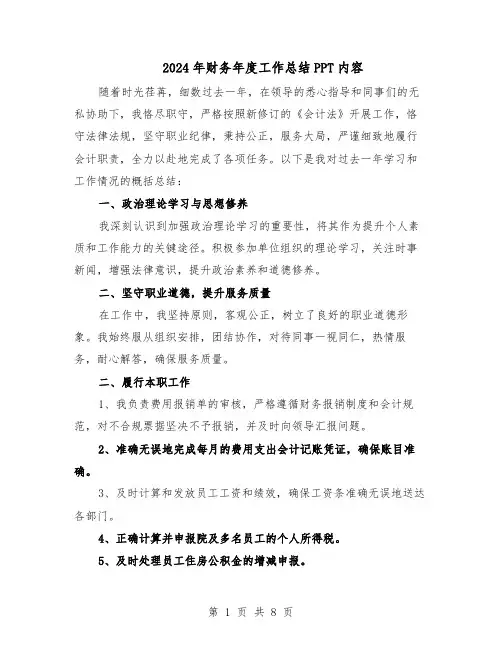 2024年财务年度工作总结PPT内容

随着时光荏苒，细数过去一年，在领导的悉心指导和同事们的无私协助下，我恪尽职守，严格按照新修订的《会计法》开展工作，恪守法律法规，坚守职业纪律，秉持公正，服务大局，严谨细致地履行会计职责，全力以赴地完成了各项任务。以下是我对过去一年学习和工作情况的概括总结：

一、政治理论学习与思想修养

我深刻认识到加强政治理论学习的重要性，将其作为提升个人素质和工作能力的关键途径。积极参加单位组织的理论学习，关注时事新闻，增强法律意识，提升政治素养和道德修养。

二、坚守职业道德，提升服务质量

在工作中，我坚持原则，客观公正，树立了良好的职业道德形象。我始终服从组织安排，团结协作，对待同事一视同仁，热情服务，耐心解答，确保服务质量。

二、履行本职工作

1、我负责费用报销单的审核，严格遵循财务报销制度和会计规范，对不合规票据坚决不予报销，并及时向领导汇报问题。

2、准确无误地完成每月的费用支出会计记账凭证，确保账目准确。

3、及时计算和发放员工工资和绩效，确保工资条准确无误地送达各部门。

4、正确计算并申报院及多名员工的个人所得税。

5、及时处理员工住房公积金的增减申报。

第 1 页 共 8 页